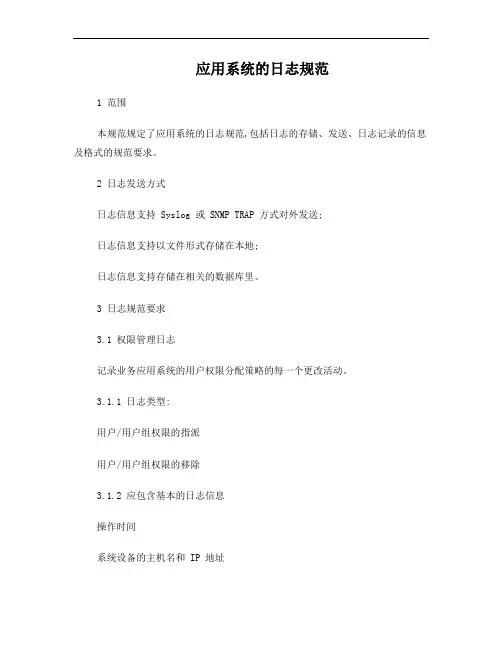 应用系统的日志规范

1 范围

本规范规定了应用系统的日志规范,包括日志的存储、发送、日志记录的信息及格式的规范要求。

2 日志发送方式

日志信息支持 Syslog 或 SNMP TRAP 方式对外发送;

日志信息支持以文件形式存储在本地;

日志信息支持存储在相关的数据库里。

3 日志规范要求

3.1 权限管理日志

记录业务应用系统的用户权限分配策略的每一个更改活动。

3.1.1 日志类型:

用户/用户组权限的指派

用户/用户组权限的移除

3.1.2 应包含基本的日志信息

操作时间

系统设备的主机名和 IP 地址